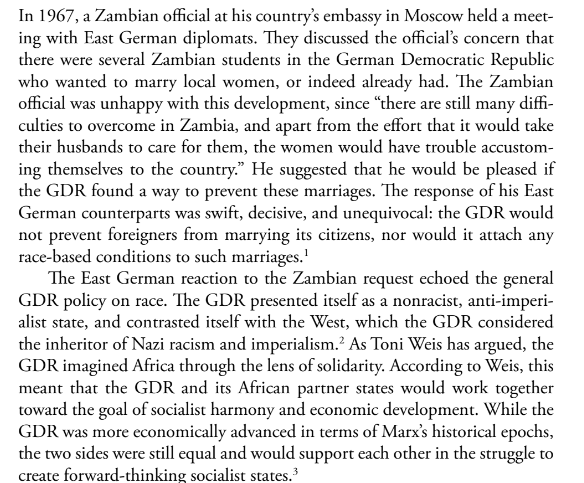 In 1967, a Zambian official at his country's embassy in Moscow held a meeting with East German diplomats. They discussed the official's concern that there were several Zambian students in the German Democratic Republic who wanted to marry local women, or indeed already had. The Zambian official was unhappy with this development, since "there are still many difficulties to overcome in Zambia, and apart from the effort that it would take their husbands to care for them, the women would have trouble accustoming themselves to the country." He suggested that he would be pleased if the GDR found a way to prevent these marriages. The response of his East German counterparts was swift, decisive, and unequivocal: the GDR would not prevent foreigners from marrying its citizens, nor would it attach any race-based conditions to such marriages.$^{1}$

The East German reaction to the Zambian request echoed the general GDR policy on race. The GDR presented itself as a nonracist, anti-imperialist state, and contrasted itself with the West, which the GDR considered the inheritor of Nazi racism and imperialism.$^{2}$ As Toni Weis has argued, the GDR imagined Africa through the lens of solidarity. According to Weis, this meant that the GDR and its African partner states would work together toward the goal of socialist harmony and economic development. While the GDR was more economically advanced in terms of Marx's historical epochs, the two sides were still equal and would support each other in the struggle to create forward-thinking socialist states.$^{3}$